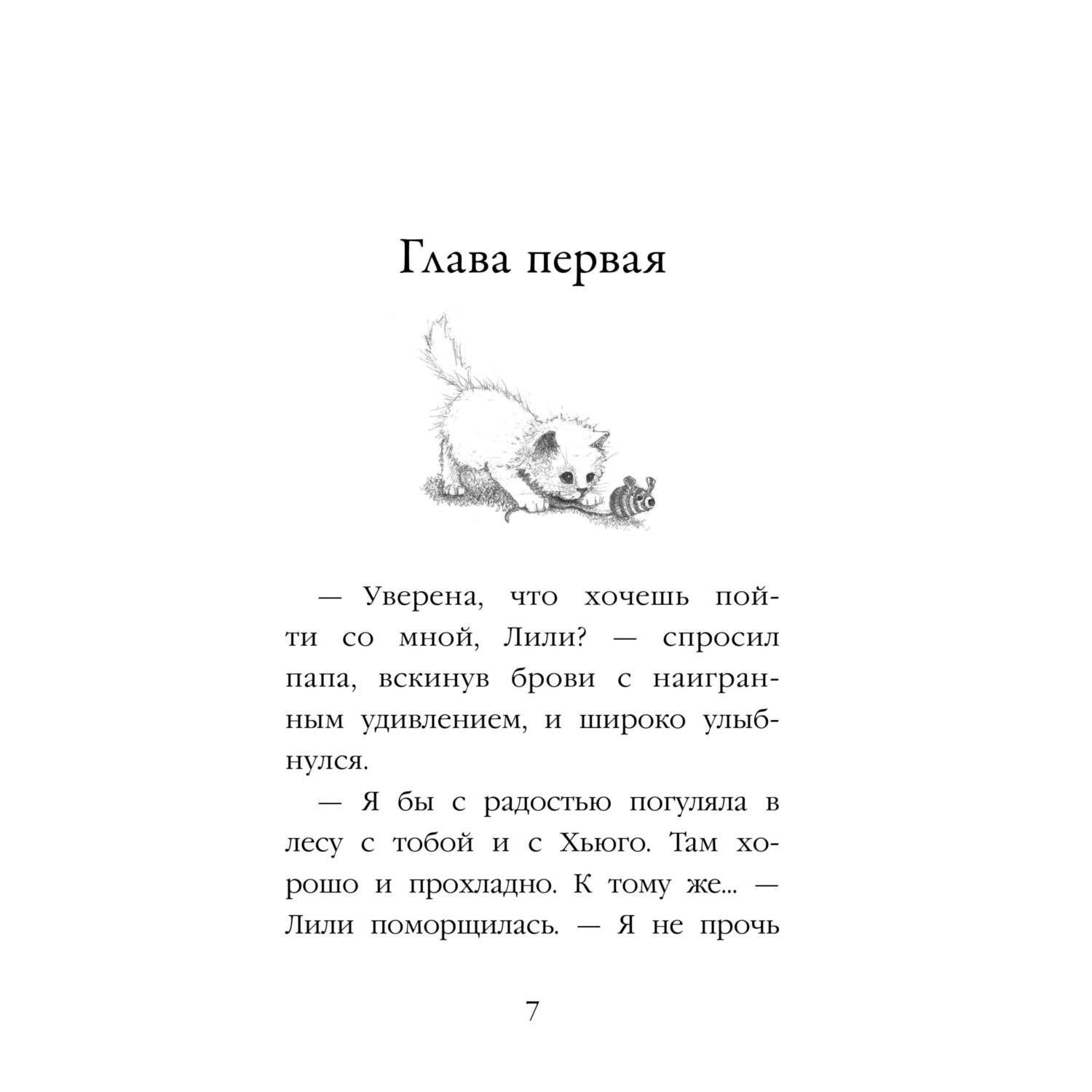 Глава первая

— Уверена, что хочешь пойти со мной, Лили? — спросил папа, вскинув брови с наигранным удивлением, и широко улыбнулся.

— Я бы с радостью погуляла в лесу с тобой и с Хьюго. Там хорошо и прохладно. К тому же... — Лили поморщилась. — Я не прочь

7